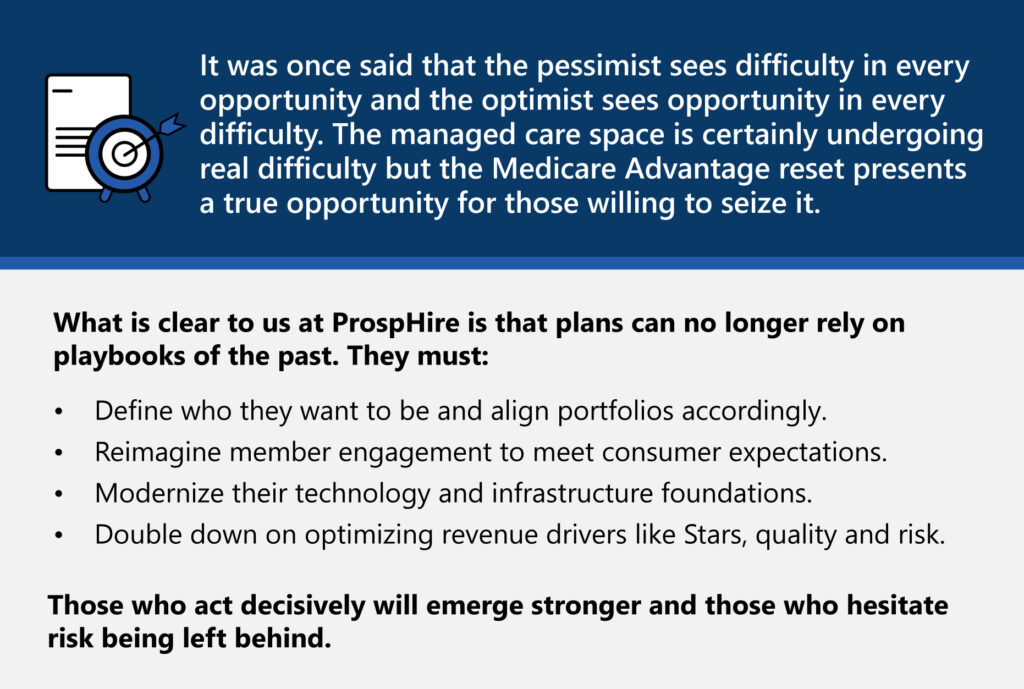 It was once said that the pessimist sees difficulty in every opportunity and the optimist sees opportunity in every difficulty. The managed care space is certainly undergoing real difficulty but the Medicare Advantage reset presents a true opportunity for those willing to seize it.

What is clear to us at ProspHire is that plans can no longer rely on playbooks of the past. They must:

• Define who they want to be and align portfolios accordingly.
• Reimagine member engagement to meet consumer expectations.
• Modernize their technology and infrastructure foundations.
• Double down on optimizing revenue drivers like Stars, quality and risk.

Those who act decisively will emerge stronger and those who hesitate risk being left behind.